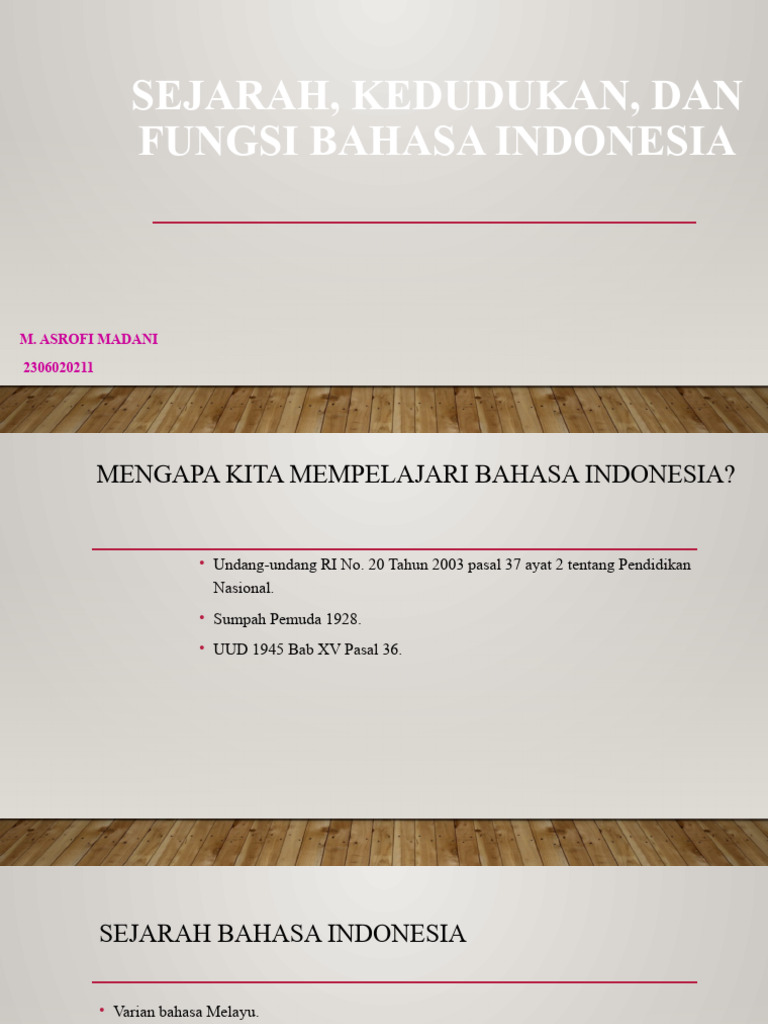 SEJARAH, KEDUDUKAN, DAN FUNGSI BAHASA INDONESIA

M. ASROFI MADANI

2306020211

MENGAPA KITA MEMPELAJARI BAHASA INDONESIA?

• Undang-undang RI No. 20 Tahun 2003 pasal 37 ayat 2 tentang Pendidikan Nasional.

• Sumpah Pemuda 1928.

• UUD 1945 Bab XV Pasal 36.

SEJARAH BAHASA INDONESIA

• Varian bahasa Melayu.